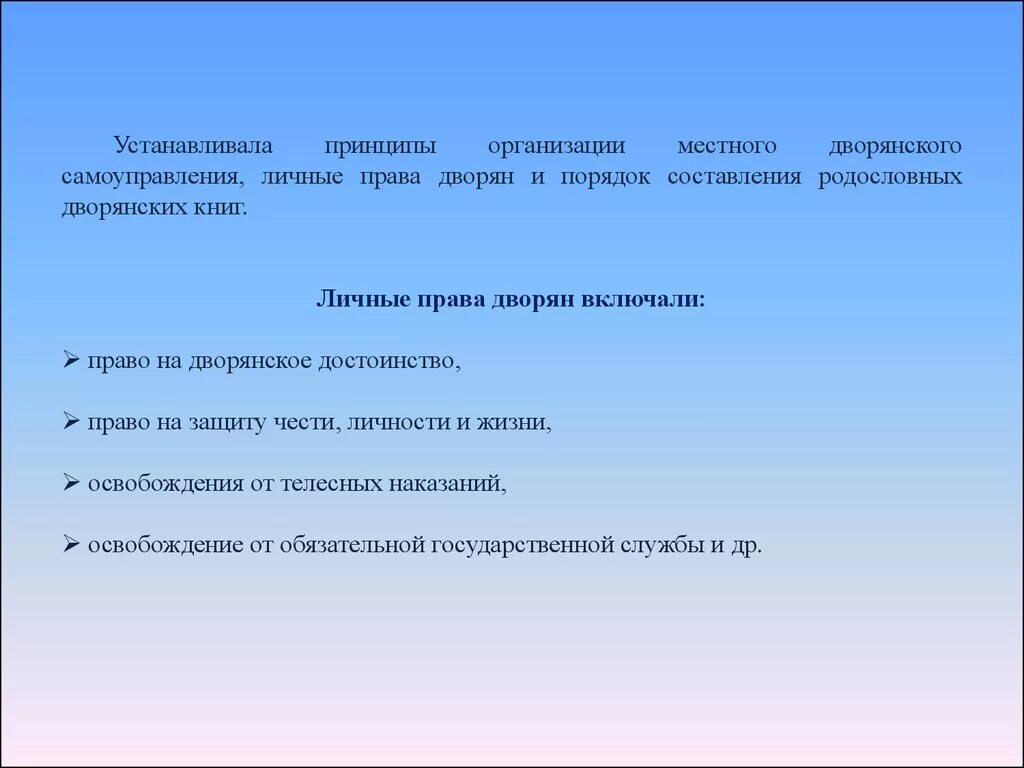 Устанавливала принципы организации местного дворянского самоуправления, личные права дворян и порядок составления родословных дворянских книг.

Личные права дворян включали:

➢ право на дворянское достоинство,

➢ право на защиту чести, личности и жизни,

➢ освобождения от телесных наказаний,

➢ освобождение от обязательной государственной службы и др.